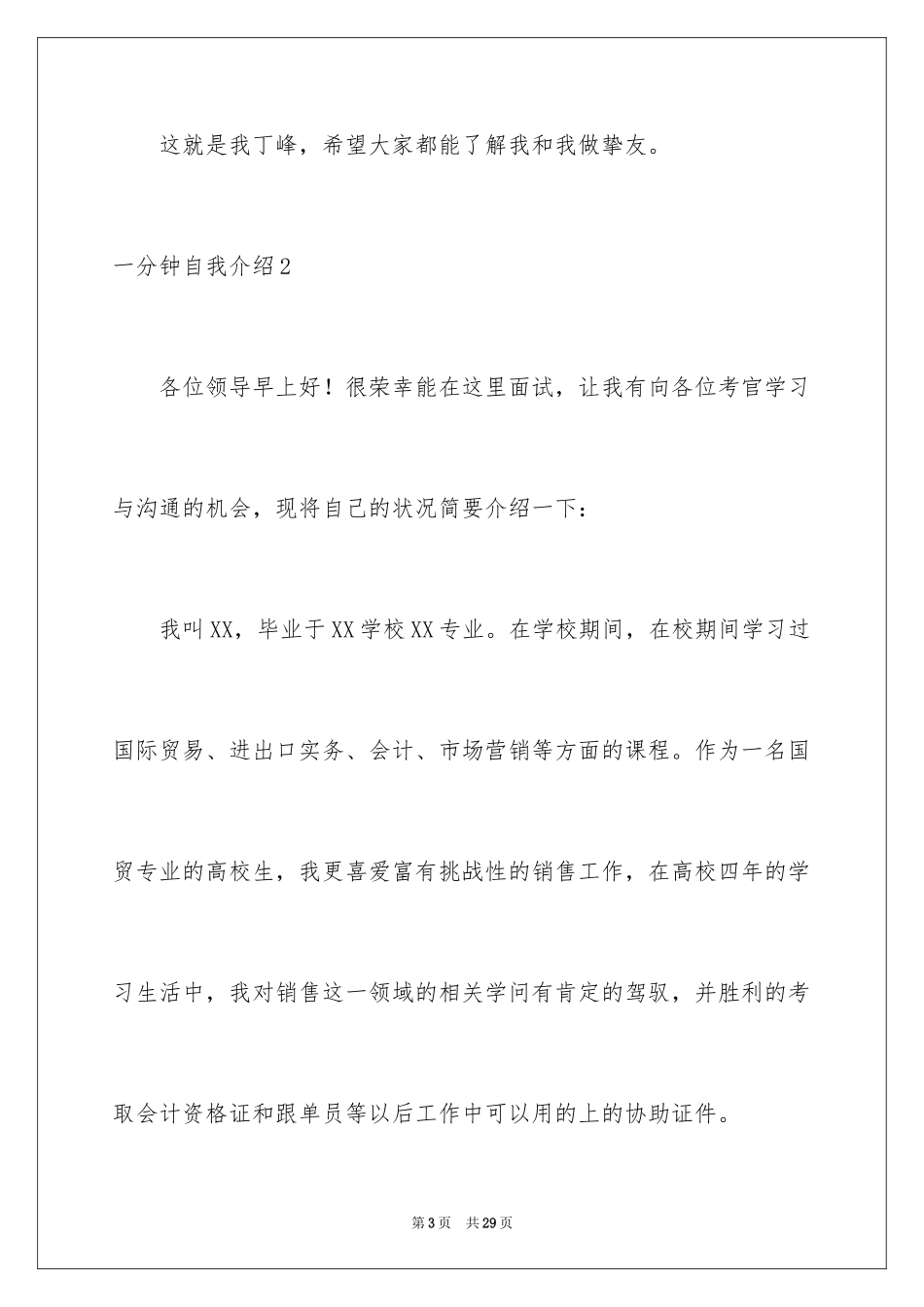 这就是我丁峰，希望大家都能了解我和我做挚友。

一分钟自我介绍2

各位领导早上好！很荣幸能在这里面试，让我有向各位考官学习与沟通的机会，现将自己的状况简要介绍一下：

我叫XX，毕业于XX学校XX专业。在学校期间，在校期间学习过国际贸易、进出口实务、会计、市场营销等方面的课程。作为一名国贸专业的高校生，我更喜爱富有挑战性的销售工作，在高校四年的学习生活中，我对销售这一领域的相关学问有肯定的驾驭，并胜利的考取会计资格证和跟单员等以后工作中可以用的上的协助证件。

第3页 共29页